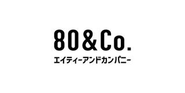 80&Co.
エイティーアンドカンパニー